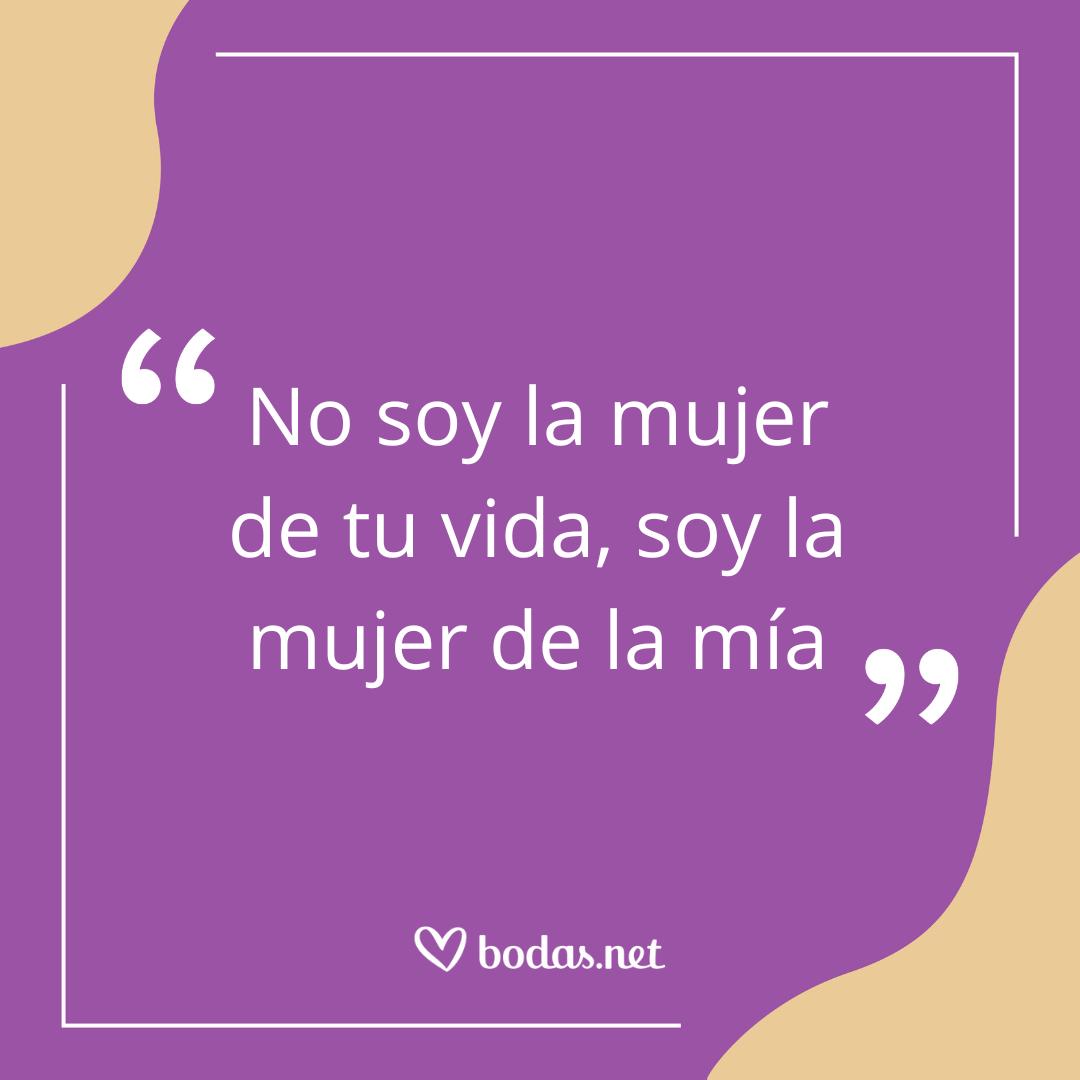 “No soy la mujer de tu vida, soy la mujer de la mía”

bodas.net